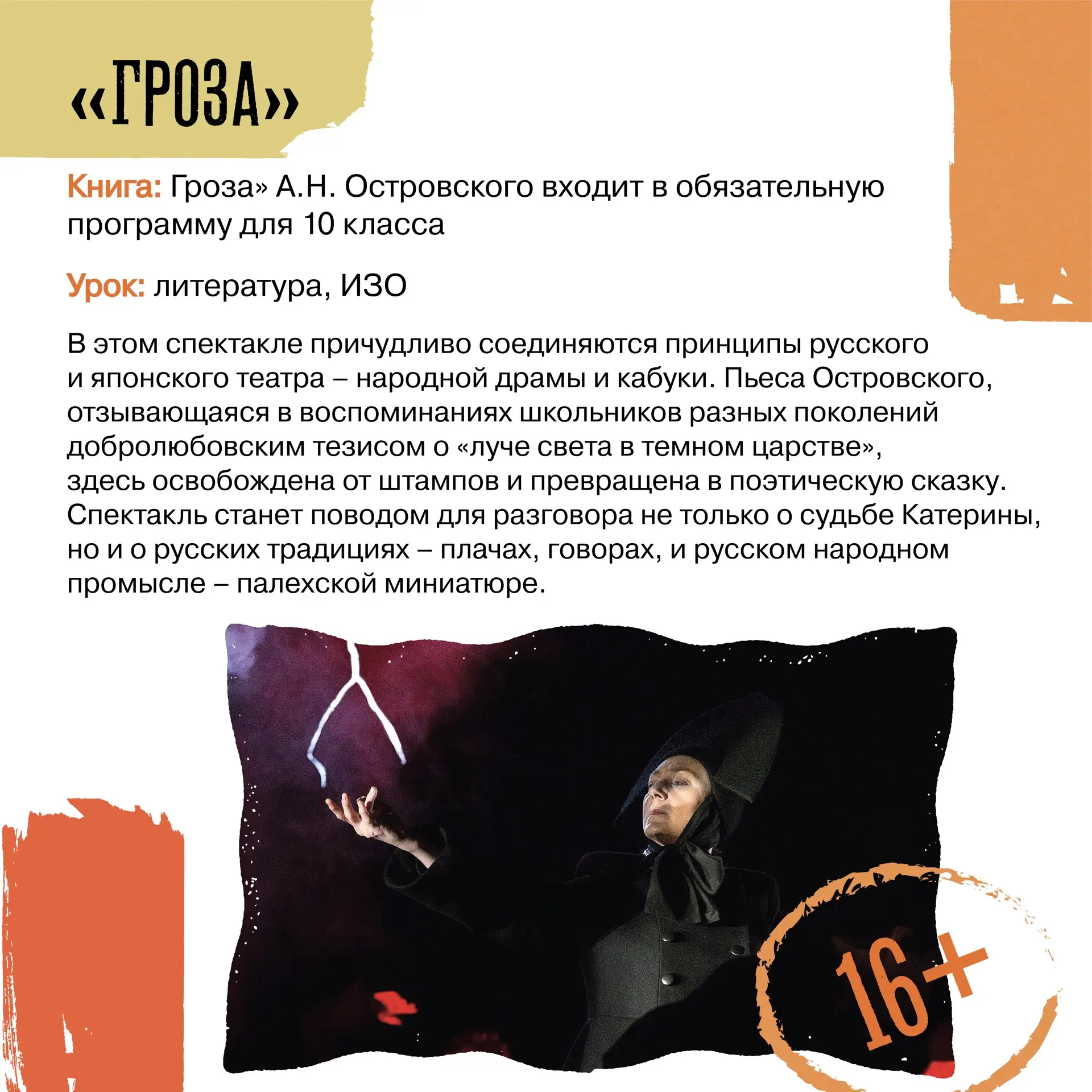 «ГРОЗА»

Книга: Гроза» А.Н. Островского входит в обязательную программу для 10 класса

Урок: литература, ИЗО

В этом спектакле причудливо соединяются принципы русского и японского театра – народной драмы и кабуки. Пьеса Островского, отзывающаяся в воспоминаниях школьников разных поколений добролюбовским тезисом о «луче света в темном царстве», здесь освобождена от штампов и превращена в поэтическую сказку. Спектакль станет поводом для разговора не только о судьбе Катерины, но и о русских традициях – плачах, говорах, и русском народном промысле – палехской миниатюре.

16+